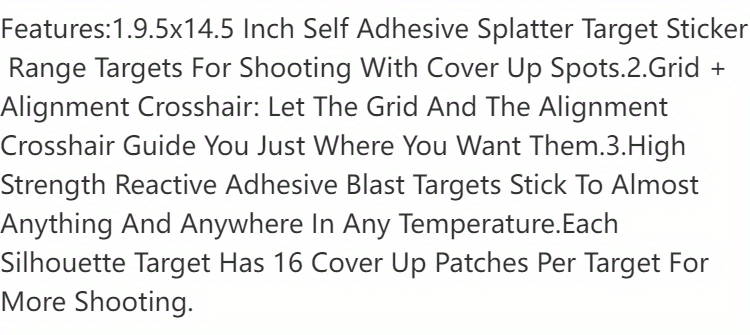 Features:1.9.5x14.5 Inch Self Adhesive Splatter Target Sticker Range Targets For Shooting With Cover Up Spots.2.Grid + Alignment Crosshair: Let The Grid And The Alignment Crosshair Guide You Just Where You Want Them.3.High Strength Reactive Adhesive Blast Targets Stick To Almost Anything And Anywhere In Any Temperature.Each Silhouette Target Has 16 Cover Up Patches Per Target For More Shooting.